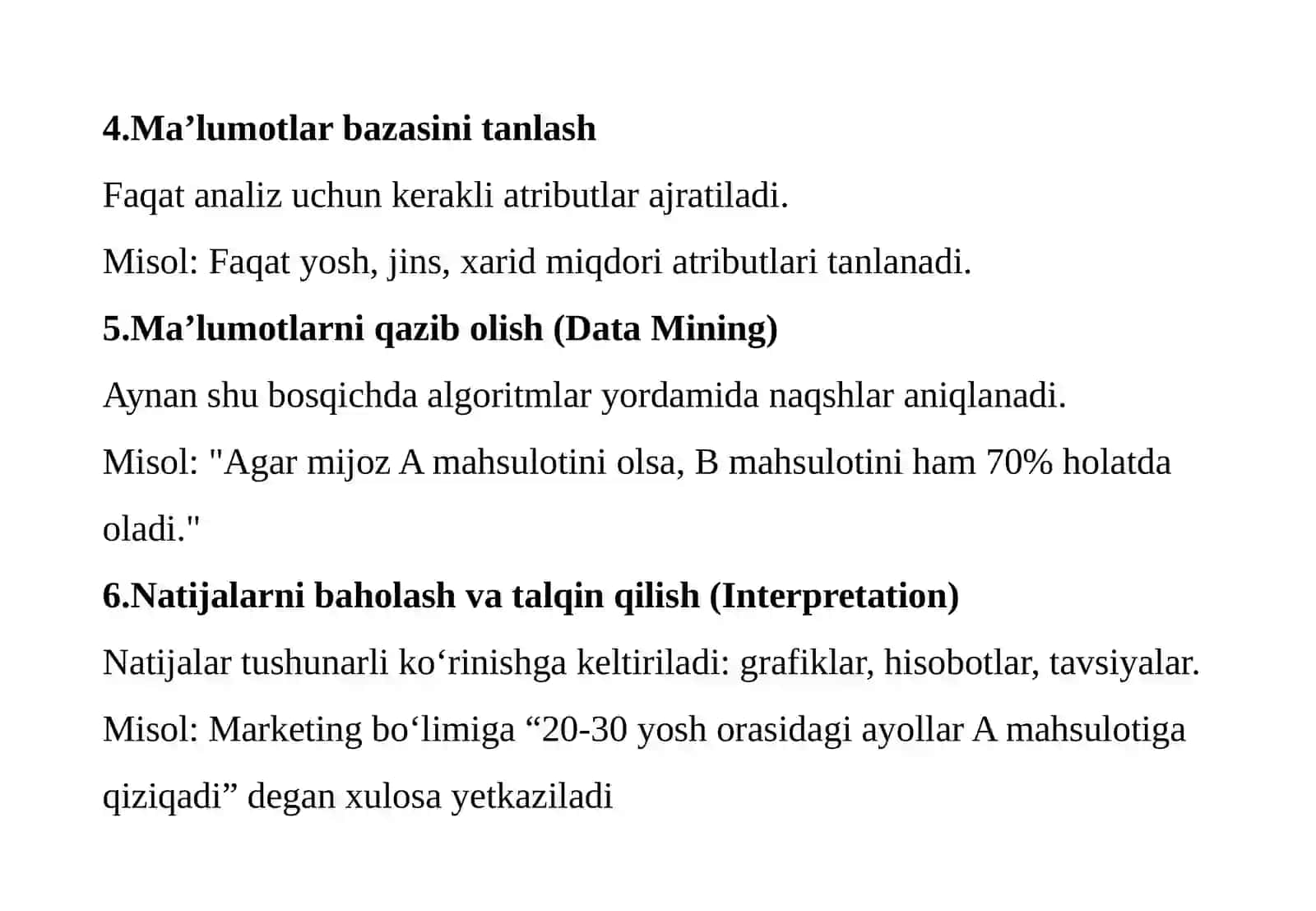 4.Ma’lumotlar bazasini tanlash

Faqat analiz uchun kerakli atributlar ajratiladi.

Misol: Faqat yosh, jins, xarid miqdori atributlari tanlanadi.

5.Ma’lumotlarni qazib olish (Data Mining)

Aynan shu bosqichda algoritmlar yordamida naqshlar aniqlanadi.

Misol: "Agar mijoz A mahsulotini olsa, B mahsulotini ham 70% holatda oladi."

6.Natijalarni baholash va talqin qilish (Interpretation)

Natijalar tushunarli ko‘rinishga keltiriladi: grafiklar, hisobotlar, tavsiyalar.

Misol: Marketing bo‘limiga “20-30 yosh orasidagi ayollar A mahsulotiga qiziqadi” degan xulosa yetkaziladi